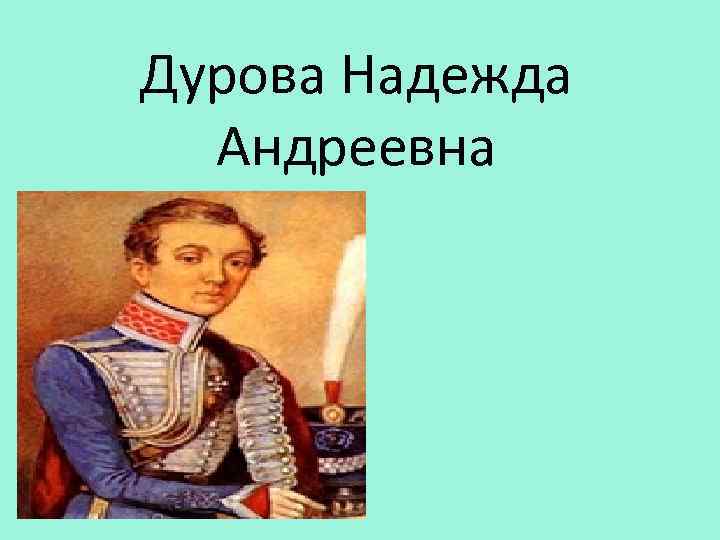 Дурова Надежда Андреевна